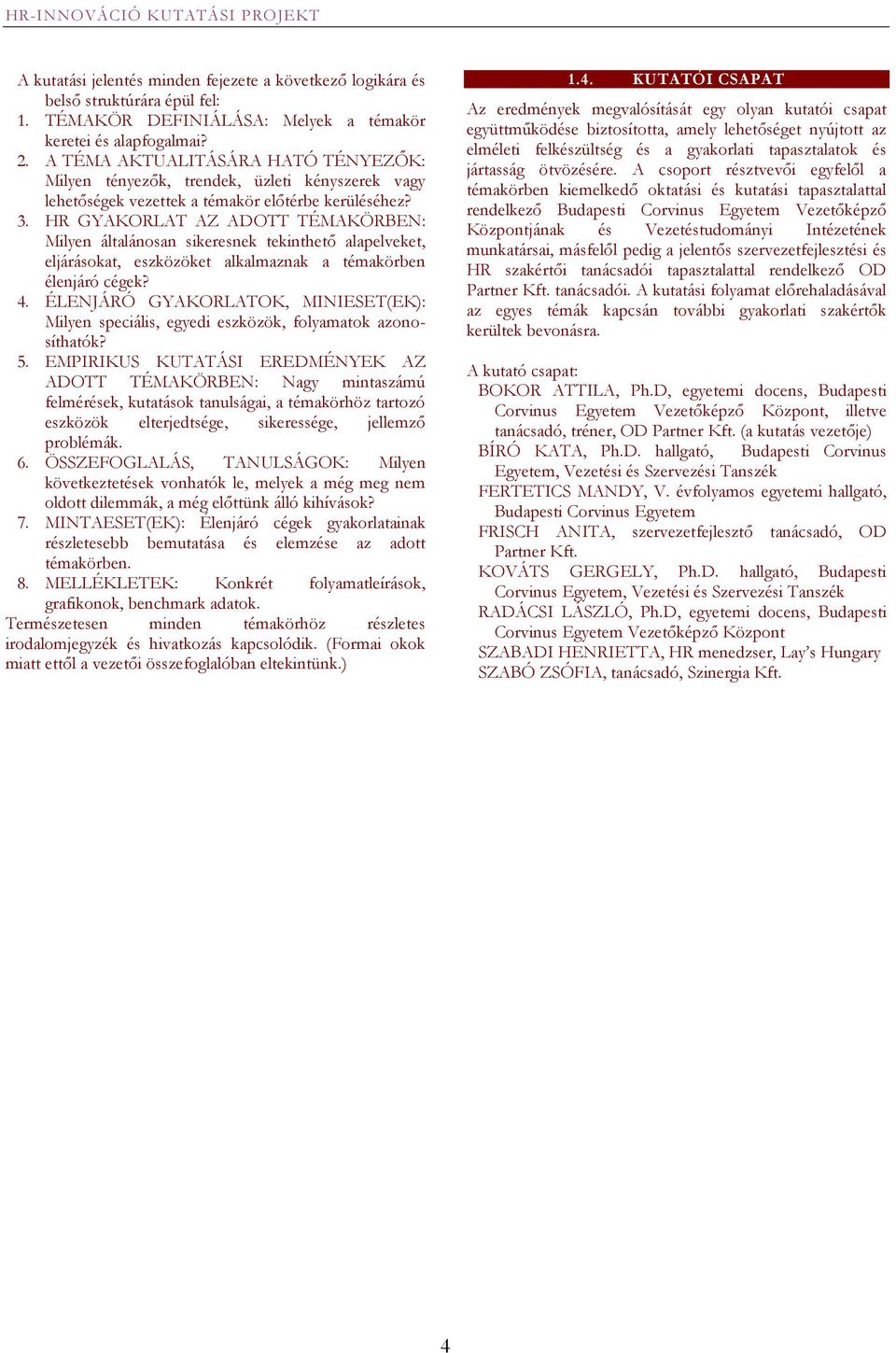 HR-INNOVÁCIÓ KUTATÁSI PROJEKT

A kutatási jelentés minden fejezete a következő logikára és belső struktúrára épül fel:
1. TÉMAKÖR DEFINIÁLÁSA: Melyek a témakör keretei és alapfogalmai?
2. A TÉMA AKTUALITÁSÁRA HATÓ TÉNYEZŐK: Milyen tényezők, trendek, üzleti kényszerek vagy lehetőségek vezettek a témakör előtérbe kerüléséhez?
3. HR GYAKORLAT AZ ADOTT TÉMAKÖRBEN: Milyen általánosan sikeresnek tekinthető alapelveket, eljárásokat, eszközöket alkalmaznak a témakörben élenjáró cégek?
4. ÉLENJÁRÓ GYAKORLATOK, MINIESET(EK): Milyen speciális, egyedi eszközök, folyamatok azonosíthatók?
5. EMPIRIKUS KUTATÁSI EREDMÉNYEK AZ ADOTT TÉMAKÖRBEN: Nagy mintaszámú felmérések, kutatások tanulságai, a témakörhöz tartozó eszközök elterjedtsége, sikeressége, jellemző problémák.
6. ÖSSZEFOGLALÁS, TANULSÁGOK: Milyen következtetések vonhatók le, melyek a még meg nem oldott dilemmák, a még előttünk álló kihívások?
7. MINTAESET(EK): Élenjáró cégek gyakorlatainak részletesebb bemutatása és elemzése az adott témakörben.
8. MELLÉKLETEK: Konkrét folyamatleírások, grafikonok, benchmark adatok.
Természetesen minden témakörhöz részletes irodalomjegyzék és hivatkozás kapcsolódik. (Formai okok miatt ettől a vezetői összefoglalóban eltekintünk.)

1.4. KUTATÓI CSAPAT

Az eredmények megvalósítását egy olyan kutatói csapat együttműködése biztosította, amely lehetőséget nyújtott az elméleti felkészültség és a gyakorlati tapasztalatok és jártasság ötvözésére. A csoport résztvevői egyfelől a témakörben kiemelkedő oktatási és kutatási tapasztalattal rendelkező Budapesti Corvinus Egyetem Vezetőképző Központjának és Vezetéstudományi Intézetének munkatársai, másfelől pedig a jelentős szervezetfejlesztési és HR szakértői tanácsadói tapasztalattal rendelkező OD Partner Kft. tanácsadói. A kutatási folyamat előrehaladásával az egyes témák kapcsán további gyakorlati szakértők kerültek bevonásra.

A kutató csapat:
BOKOR ATTILA, Ph.D, egyetemi docens, Budapesti Corvinus Egyetem Vezetőképző Központ, illetve tanácsadó, tréner, OD Partner Kft. (a kutatás vezetője)
BÍRÓ KATA, Ph.D. hallgató, Budapesti Corvinus Egyetem, Vezetési és Szervezési Tanszék
FERTETICS MANDY, V. évfolyamos egyetemi hallgató, Budapesti Corvinus Egyetem
FRISCH ANITA, szervezetfejlesztő tanácsadó, OD Partner Kft.
KOVÁTS GERGELY, Ph.D. hallgató, Budapesti Corvinus Egyetem, Vezetési és Szervezési Tanszék
RADÁCSI LÁSZLÓ, Ph.D, egyetemi docens, Budapesti Corvinus Egyetem Vezetőképző Központ
SZABADI HENRIETTA, HR menedzser, Lay's Hungary
SZABÓ ZSÓFIA, tanácsadó, Szinergia Kft.

4